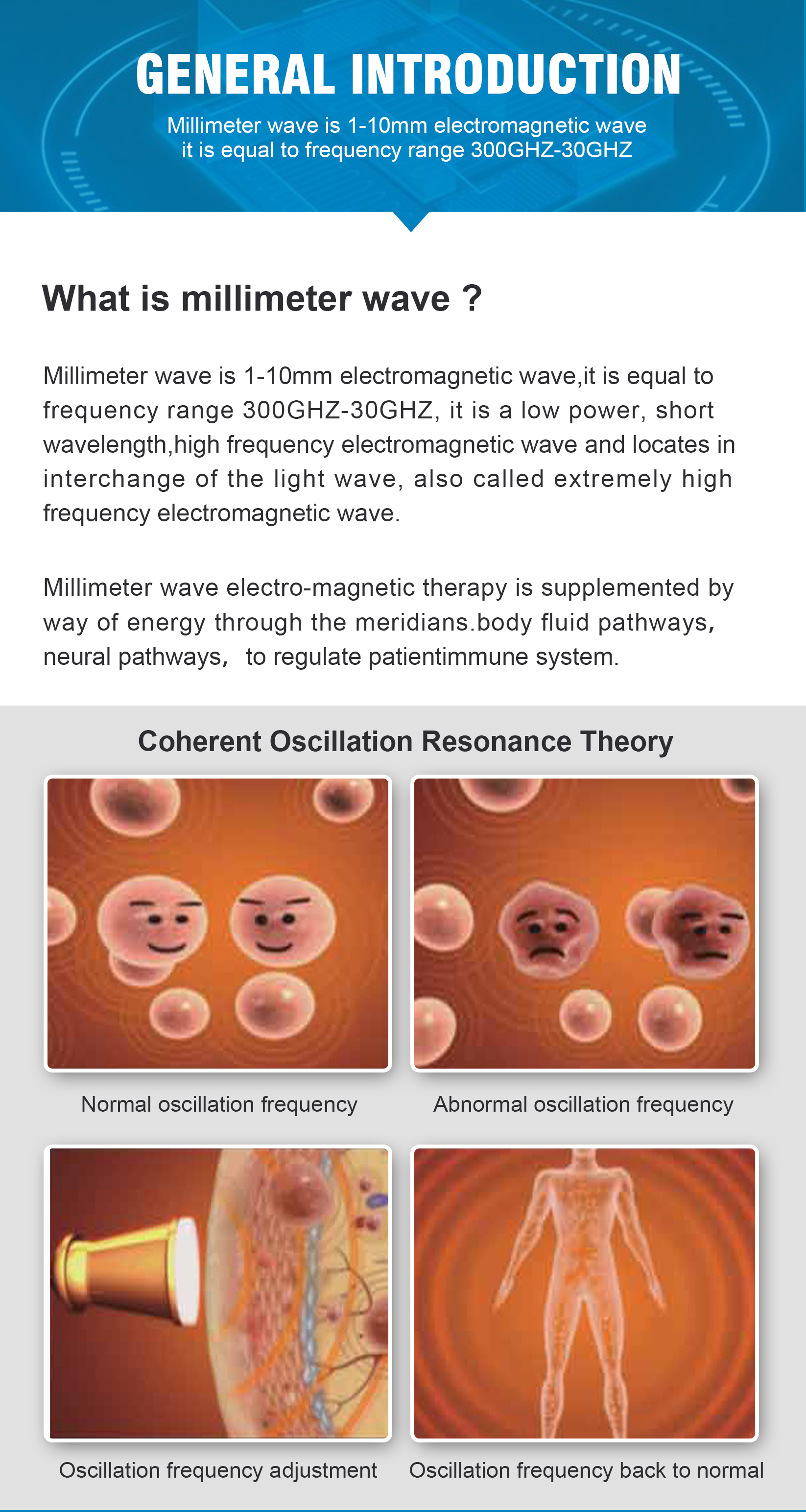 GENERAL INTRODUCTION

Millimeter wave is 1-10mm electromagnetic wave it is equal to frequency range 300GHZ-30GHZ

What is millimeter wave ?

Millimeter wave is 1-10mm electromagnetic wave,it is equal to frequency range 300GHZ-30GHZ, it is a low power, short wavelength,high frequency electromagnetic wave and locates in interchange of the light wave, also called extremely high frequency electromagnetic wave.

Millimeter wave electro-magnetic therapy is supplemented by way of energy through the meridians.body fluid pathways, neural pathways, to regulate patientimmune system.

Coherent Oscillation Resonance Theory

Normal oscillation frequency

Abnormal oscillation frequency

Oscillation frequency adjustment

Oscillation frequency back to normal